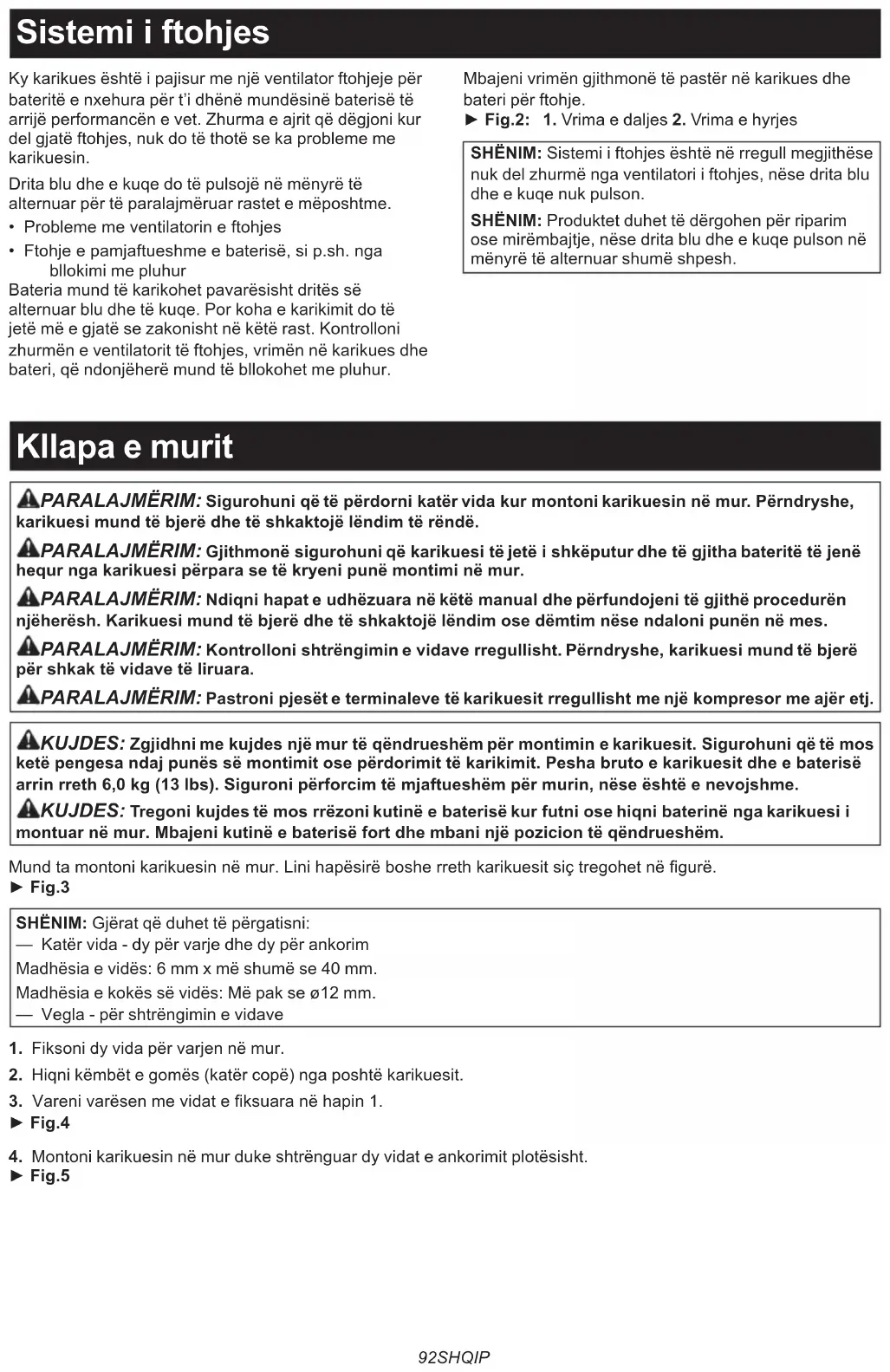 Sistemi i ftohjes

Ky karikues është i pajisur me një ventilator ftohjeje për bateritë e nxehura për t'i dhënë mundësinë baterisë të arrijë performancën e vet. Zhurma e ajrit që dëgjoni kur del gjatë ftohjes, nuk do të thotë se ka probleme me karikuesin.

Drita blu dhe e kuqe do të pulsojë në mënyrë të alternuar për të paralajmëruar rastet e mëposhtme.
• Probleme me ventilatorin e ftohjes
• Ftohje e pamjaftueshme e baterisë, si p.sh. nga bllokimi me pluhur
Bateria mund të karikohet pavarësisht dritës së alternuar blu dhe të kuqe. Por koha e karikimit do të jetë më e gjatë se zakonisht në këtë rast. Kontrolloni zhurmën e ventilatorit të ftohjes, vrimën në karikues dhe bateri, që ndonjëherë mund të bllokohet me pluhur.

Mbajeni vrimën gjithmonë të pastër në karikues dhe bateri për ftohje.
► Fig.2: 1. Vrima e daljes 2. Vrima e hyrjes

SHËNIM: Sistemi i ftohjes është në rregull megjithëse nuk del zhurmë nga ventilatori i ftohjes, nëse drita blu dhe e kuqe nuk pulson.

SHËNIM: Produktet duhet të dërgohen për riparim ose mirëmbajtje, nëse drita blu dhe e kuqe pulson në mënyrë të alternuar shumë shpesh.

Kllapa e murit

PARALAJMËRIM: Sigurohuni që të përdorni katër vida kur montoni karikuesin në mur. Përndryshe, karikuesi mund të bjerë dhe të shkaktojë lëndim të rëndë.

PARALAJMËRIM: Gjithmonë sigurohuni që karikuesi të jetë i shkëputur dhe të gjitha bateritë të jenë hequr nga karikuesi përpara se të kryeni punë montimi në mur.

PARALAJMËRIM: Ndiqni hapat e udhëzuara në këtë manual dhe përfundojeni të gjithë procedurën njëherësh. Karikuesi mund të bjerë dhe të shkaktojë lëndim ose dëmtim nëse ndaloni punën në mes.

PARALAJMËRIM: Kontrolloni shtrëngimin e vidave rregullisht. Përndryshe, karikuesi mund të bjerë për shkak të vidave të liruara.

PARALAJMËRIM: Pastroni pjesët e terminaleve të karikuesit rregullisht me një kompresor me ajër etj.

KUJDES: Zgjidhni me kujdes një mur të qëndrueshëm për montimin e karikuesit. Sigurohuni që të mos ketë pengesa ndaj punës së montimit ose përdorimit të karikimit. Pesha bruto e karikuesit dhe e baterisë arrin rreth 6,0 kg (13 lbs). Siguroni përforcim të mjaftueshëm për murin, nëse është e nevojshme.

KUJDES: Tregoni kujdes të mos rrëzoni kutinë e baterisë kur futni ose hiqni baterinë nga karikuesi i montuar në mur. Mbajeni kutinë e baterisë fort dhe mbani një pozicion të qëndrueshëm.

Mund ta montoni karikuesin në mur. Lini hapësirë boshe rreth karikuesit siç tregohet në figurë.
► Fig.3

SHËNIM: Gjërat që duhet të përgatisni:
— Katër vida - dy për varje dhe dy për ankorim
Madhësia e vidës: 6 mm x më shumë se 40 mm.
Madhësia e kokës së vidës: Më pak se ø12 mm.
— Vegla - për shtrëngimin e vidave

1. Fiksoni dy vida për varjen në mur.
2. Hiqni këmbët e gomës (katër copë) nga poshtë karikuesit.
3. Vareni varësen me vidat e fiksuara në hapin 1.
► Fig.4

4. Montoni karikuesin në mur duke shtrënguar dy vidat e ankorimit plotësisht.
► Fig.5

92SHQIP